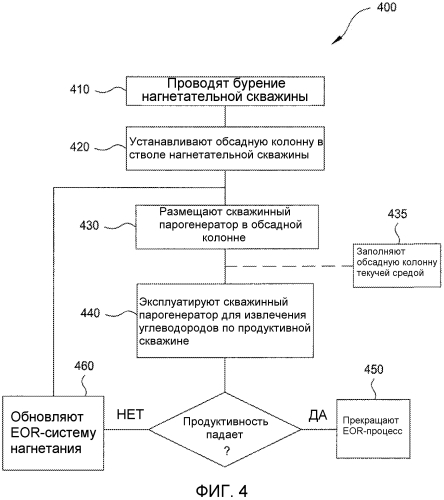 400

410

Проводят бурение нагнетательной скважины

420

Устанавливают обсадную колонну в стволе нагнетательной скважины

430

Размещают скважинный парогенератор в обсадной колонне

435

Заполняют обсадную колонну текучей средой

440

Эксплуатируют скважинный парогенератор для извлечения углеводородов по продуктивной скважине

460

450

Обновляют EOR-систему нагнетания

НЕТ

Продуктивность падает ?

ДА

Прекращают EOR-процесс

ФИГ. 4